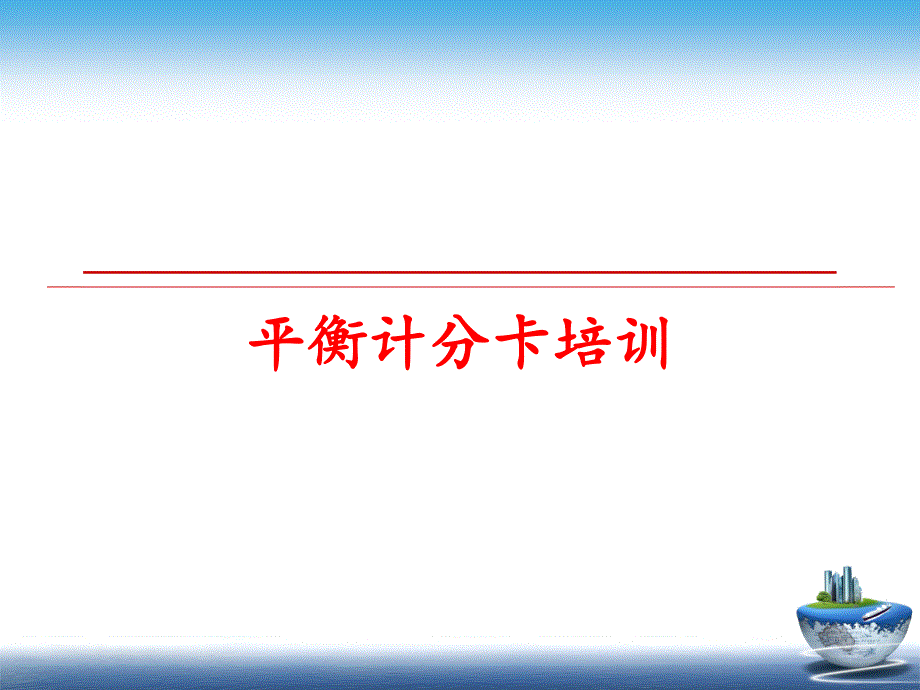 平衡计分卡培训